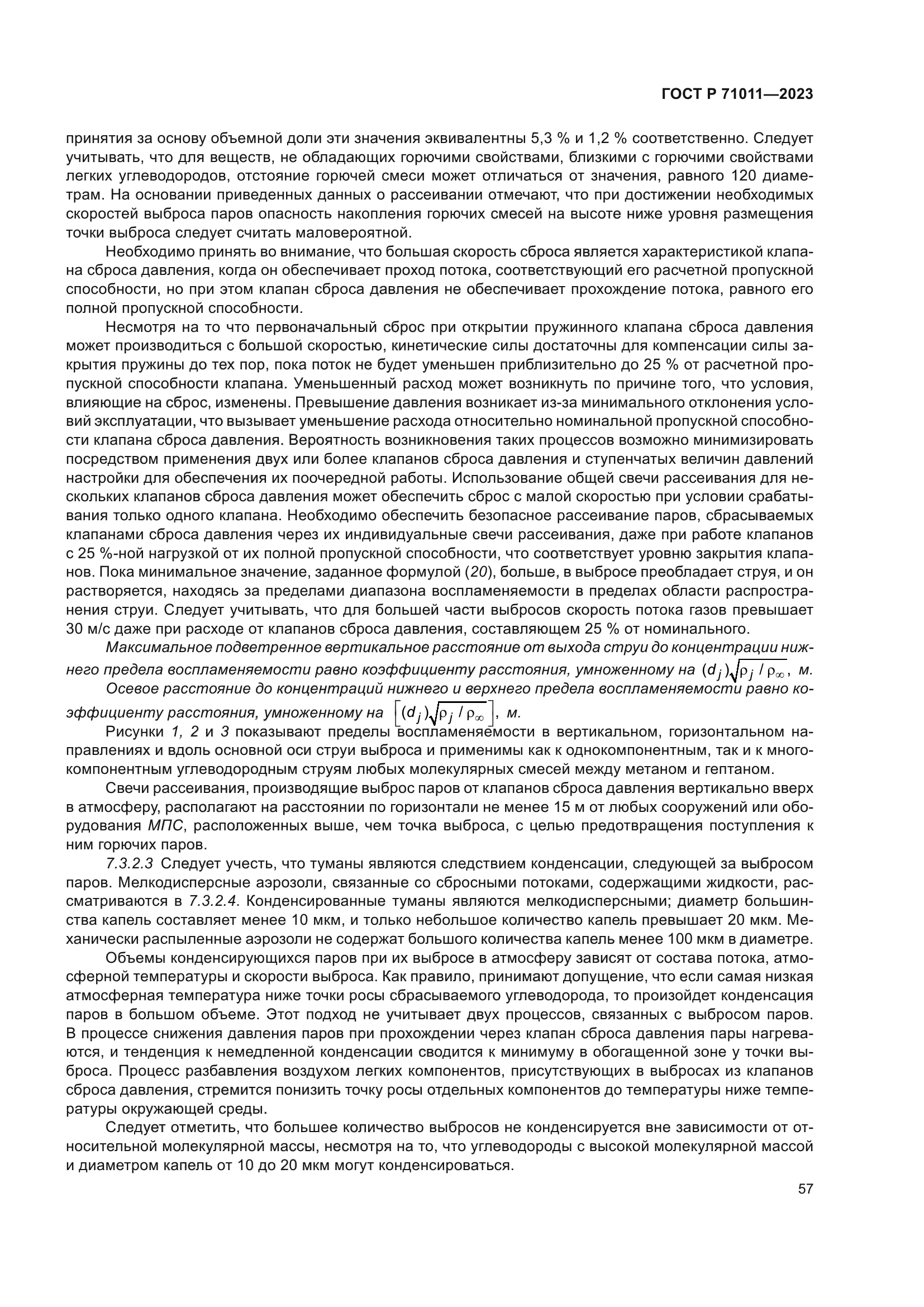 ГОСТ Р 71011—2023

принятия за основу объемной доли эти значения эквивалентны 5,3 % и 1,2 % соответственно. Следует учитывать, что для веществ, не обладающих горючими свойствами, близкими с горючими свойствами легких углеводородов, отстояние горючей смеси может отличаться от значения, равного 120 диаметрам. На основании приведенных данных о рассеивании отмечают, что при достижении необходимых скоростей выброса паров опасность накопления горючих смесей на высоте ниже уровня размещения точки выброса следует считать маловероятной.

Необходимо принять во внимание, что большая скорость сброса является характеристикой клапана сброса давления, когда он обеспечивает проход потока, соответствующий его расчетной пропускной способности, но при этом клапан сброса давления не обеспечивает прохождение потока, равного его полной пропускной способности.

Несмотря на то что первоначальный сброс при открытии пружинного клапана сброса давления может производиться с большой скоростью, кинетические силы достаточны для компенсации силы закрытия пружины до тех пор, пока поток не будет уменьшен приблизительно до 25 % от расчетной пропускной способности клапана. Уменьшенный расход может возникнуть по причине того, что условия, влияющие на сброс, изменены. Превышение давления возникает из-за минимального отклонения условий эксплуатации, что вызывает уменьшение расхода относительно номинальной пропускной способности клапана сброса давления. Вероятность возникновения таких процессов возможно минимизировать посредством применения двух или более клапанов сброса давления и ступенчатых величин давлений настройки для обеспечения их поочередной работы. Использование общей свечи рассеивания для нескольких клапанов сброса давления может обеспечить сброс с малой скоростью при условии срабатывания только одного клапана. Необходимо обеспечить безопасное рассеивание паров, сбрасываемых клапанами сброса давления через их индивидуальные свечи рассеивания, даже при работе клапанов с 25 %-ной нагрузкой от их полной пропускной способности, что соответствует уровню закрытия клапанов. Пока минимальное значение, заданное формулой (20), больше, в выбросе преобладает струя, и он растворяется, находясь за пределами диапазона воспламеняемости в пределах области распространения струи. Следует учитывать, что для большей части выбросов скорость потока газов превышает 30 м/с даже при расходе от клапанов сброса давления, составляющем 25 % от номинального.

Максимальное подветренное вертикальное расстояние от выхода струи до концентрации нижнего предела воспламеняемости равно коэффициенту расстояния, умноженному на $(d_j)\sqrt{\rho_j / \rho_\infty}$, м.

Осевое расстояние до концентраций нижнего и верхнего предела воспламеняемости равно коэффициенту расстояния, умноженному на $\left[(d_j)\sqrt{\rho_j / \rho_\infty}\right]$, м.

Рисунки 1, 2 и 3 показывают пределы воспламеняемости в вертикальном, горизонтальном направлениях и вдоль основной оси струи выброса и применимы как к однокомпонентным, так и к многокомпонентным углеводородным струям любых молекулярных смесей между метаном и гептаном.

Свечи рассеивания, производящие выброс паров от клапанов сброса давления вертикально вверх в атмосферу, располагают на расстоянии по горизонтали не менее 15 м от любых сооружений или оборудования МПС, расположенных выше, чем точка выброса, с целью предотвращения поступления к ним горючих паров.

7.3.2.3 Следует учесть, что туманы являются следствием конденсации, следующей за выбросом паров. Мелкодисперсные аэрозоли, связанные со сбросными потоками, содержащими жидкости, рассматриваются в 7.3.2.4. Конденсированные туманы являются мелкодисперсными; диаметр большинства капель составляет менее 10 мкм, и только небольшое количество капель превышает 20 мкм. Механически распыленные аэрозоли не содержат большого количества капель менее 100 мкм в диаметре.

Объемы конденсирующихся паров при их выбросе в атмосферу зависят от состава потока, атмосферной температуры и скорости выброса. Как правило, принимают допущение, что если самая низкая атмосферная температура ниже точки росы сбрасываемого углеводорода, то произойдет конденсация паров в большом объеме. Этот подход не учитывает двух процессов, связанных с выбросом паров. В процессе снижения давления паров при прохождении через клапан сброса давления пары нагреваются, и тенденция к немедленной конденсации сводится к минимуму в обогащенной зоне у точки выброса. Процесс разбавления воздухом легких компонентов, присутствующих в выбросах из клапанов сброса давления, стремится понизить точку росы отдельных компонентов до температуры ниже температуры окружающей среды.

Следует отметить, что большее количество выбросов не конденсируется вне зависимости от относительной молекулярной массы, несмотря на то, что углеводороды с высокой молекулярной массой и диаметром капель от 10 до 20 мкм могут конденсироваться.

57